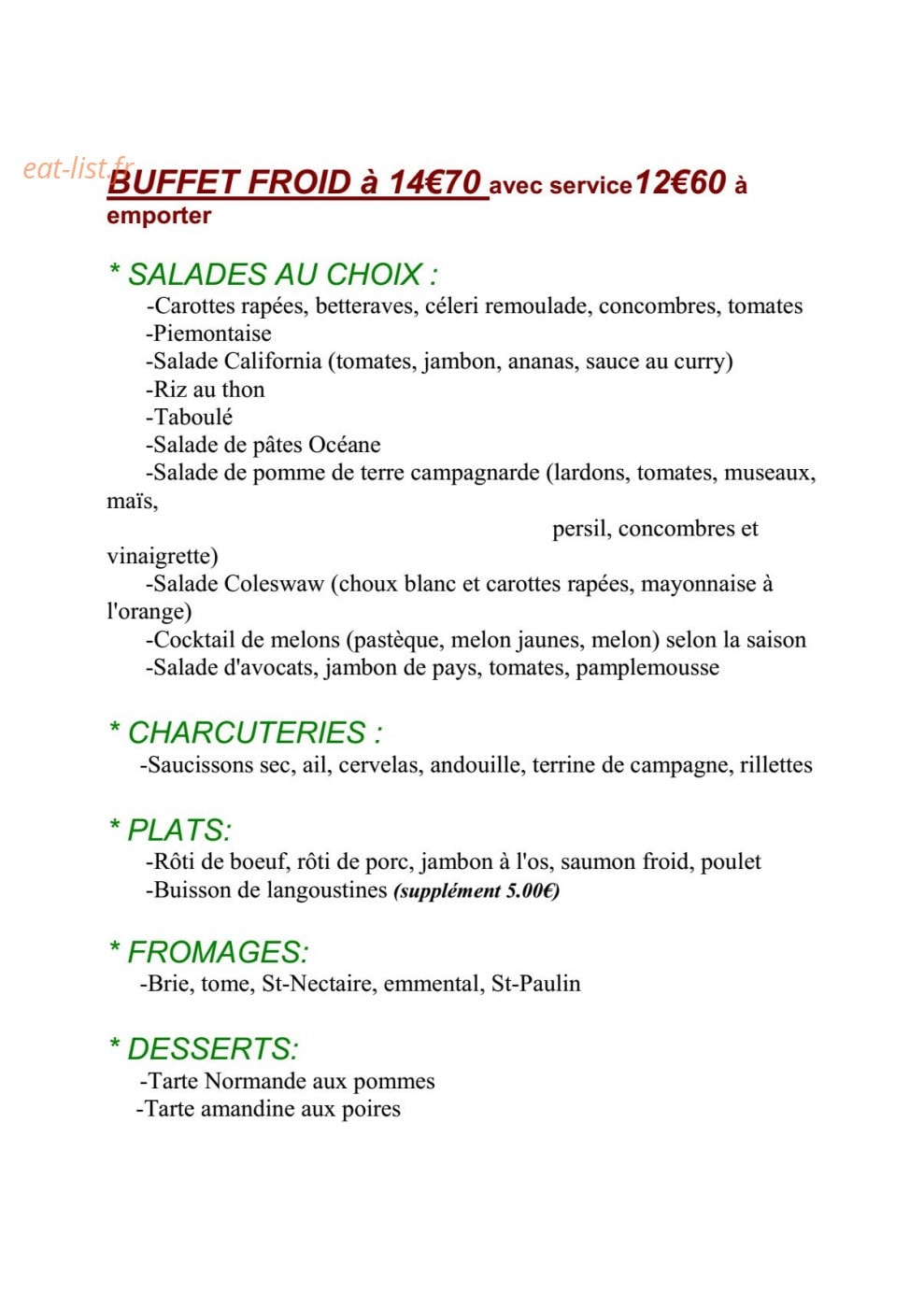 BUFFET FROID à 14€70 avec service 12€60 à emporter

* SALADES AU CHOIX :
-Carottes rapées, betteraves, céleri remoulade, concombres, tomates
-Piemontaise
-Salade California (tomates, jambon, ananas, sauce au curry)
-Riz au thon
-Taboulé
-Salade de pâtes Océane
-Salade de pomme de terre campagnarde (lardons, tomates, museaux, maïs, persil, concombres et vinaigrette)
-Salade Coleswaw (choux blanc et carottes rapées, mayonnaise à l'orange)
-Cocktail de melons (pastèque, melon jaunes, melon) selon la saison
-Salade d'avocats, jambon de pays, tomates, pamplemousse

* CHARCUTERIES :
-Saucissons sec, ail, cervelas, andouille, terrine de campagne, rillettes

* PLATS:
-Rôti de boeuf, rôti de porc, jambon à l'os, saumon froid, poulet
-Buisson de langoustines (supplément 5.00€)

* FROMAGES:
-Brie, tome, St-Nectaire, emmental, St-Paulin

* DESSERTS:
-Tarte Normande aux pommes
-Tarte amandine aux poires

eat-list.fr